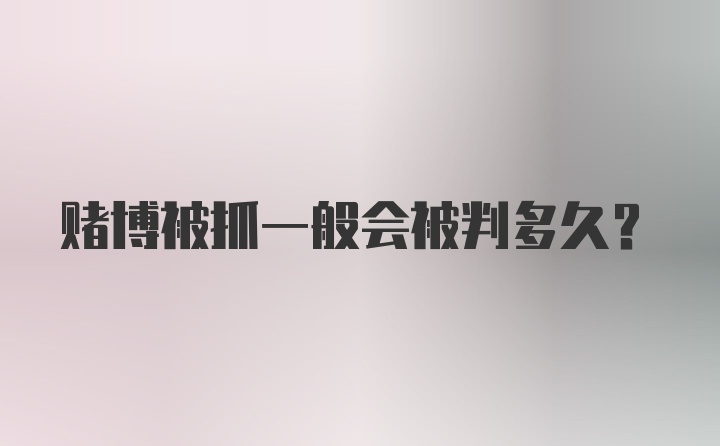 赌博被抓一般会被判多久？